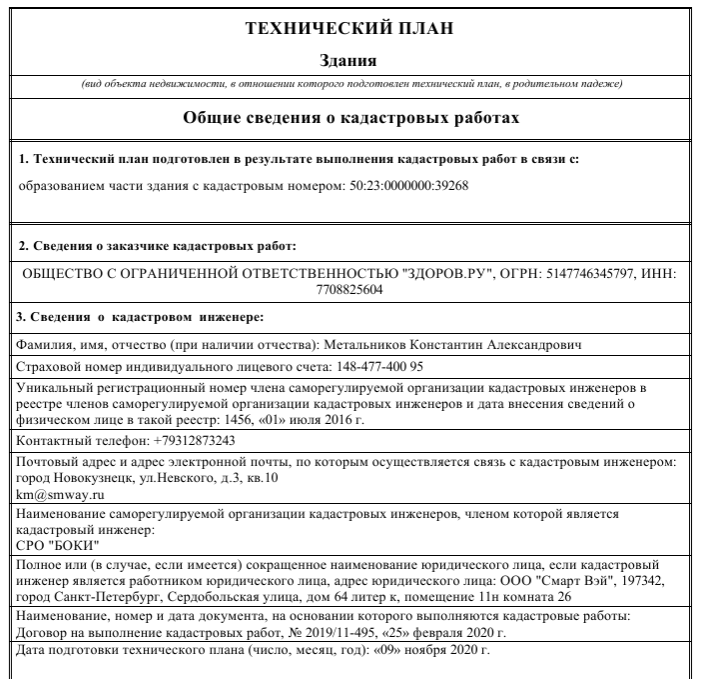 ТЕХНИЧЕСКИЙ ПЛАН

Здания

(вид объекта недвижимости, в отношении которого подготовлен технический план, в родительном падеже)

Общие сведения о кадастровых работах

1. Технический план подготовлен в результате выполнения кадастровых работ в связи с:

образованием части здания с кадастровым номером: 50:23:0000000:39268

2. Сведения о заказчике кадастровых работ:

ОБЩЕСТВО С ОГРАНИЧЕННОЙ ОТВЕТСТВЕННОСТЬЮ "ЗДОРОВ.РУ", ОГРН: 5147746345797, ИНН: 7708825604

3. Сведения о кадастровом инженере:

Фамилия, имя, отчество (при наличии отчества): Метальников Константин Александрович

Страховой номер индивидуального лицевого счета: 148-477-400 95

Уникальный регистрационный номер члена саморегулируемой организации кадастровых инженеров в реестре членов саморегулируемой организации кадастровых инженеров и дата внесения сведений о физическом лице в такой реестр: 1456, «01» июля 2016 г.

Контактный телефон: +79312873243

Почтовый адрес и адрес электронной почты, по которым осуществляется связь с кадастровым инженером:
город Новокузнецк, ул.Невского, д.3, кв.10
km@smway.ru

Наименование саморегулируемой организации кадастровых инженеров, членом которой является кадастровый инженер:
СРО "БОКИ"

Полное или (в случае, если имеется) сокращенное наименование юридического лица, если кадастровый инженер является работником юридического лица, адрес юридического лица: ООО "Смарт Вэй", 197342, город Санкт-Петербург, Сердобольская улица, дом 64 литер к, помещение 11н комната 26

Наименование, номер и дата документа, на основании которого выполняются кадастровые работы:
Договор на выполнение кадастровых работ, № 2019/11-495, «25» февраля 2020 г.

Дата подготовки технического плана (число, месяц, год): «09» ноября 2020 г.